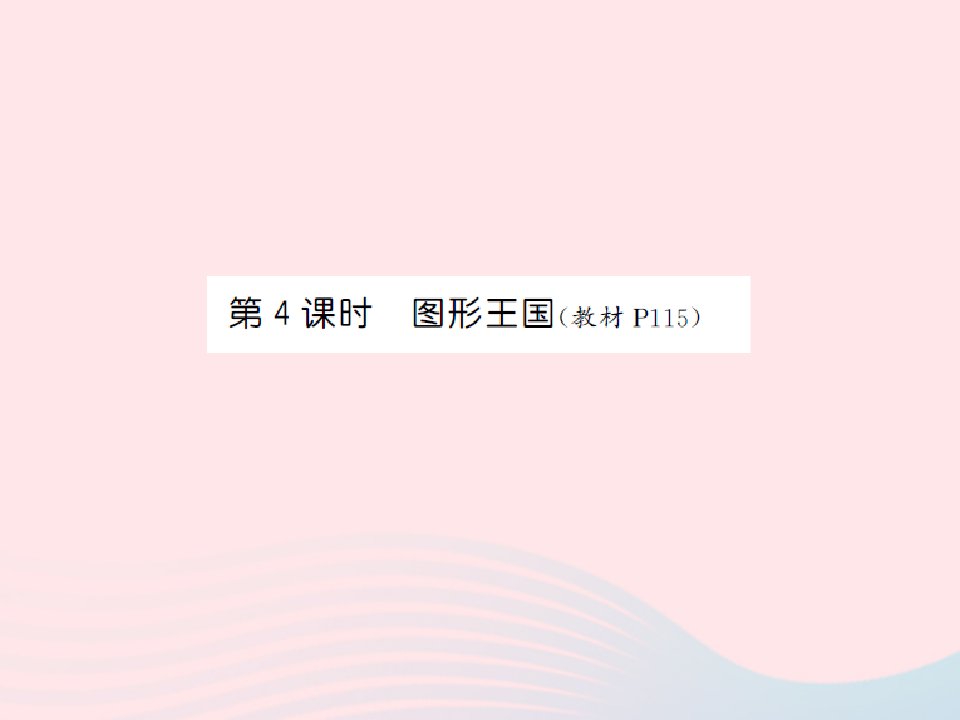 第 4 课时　图形王国（教材 P115）